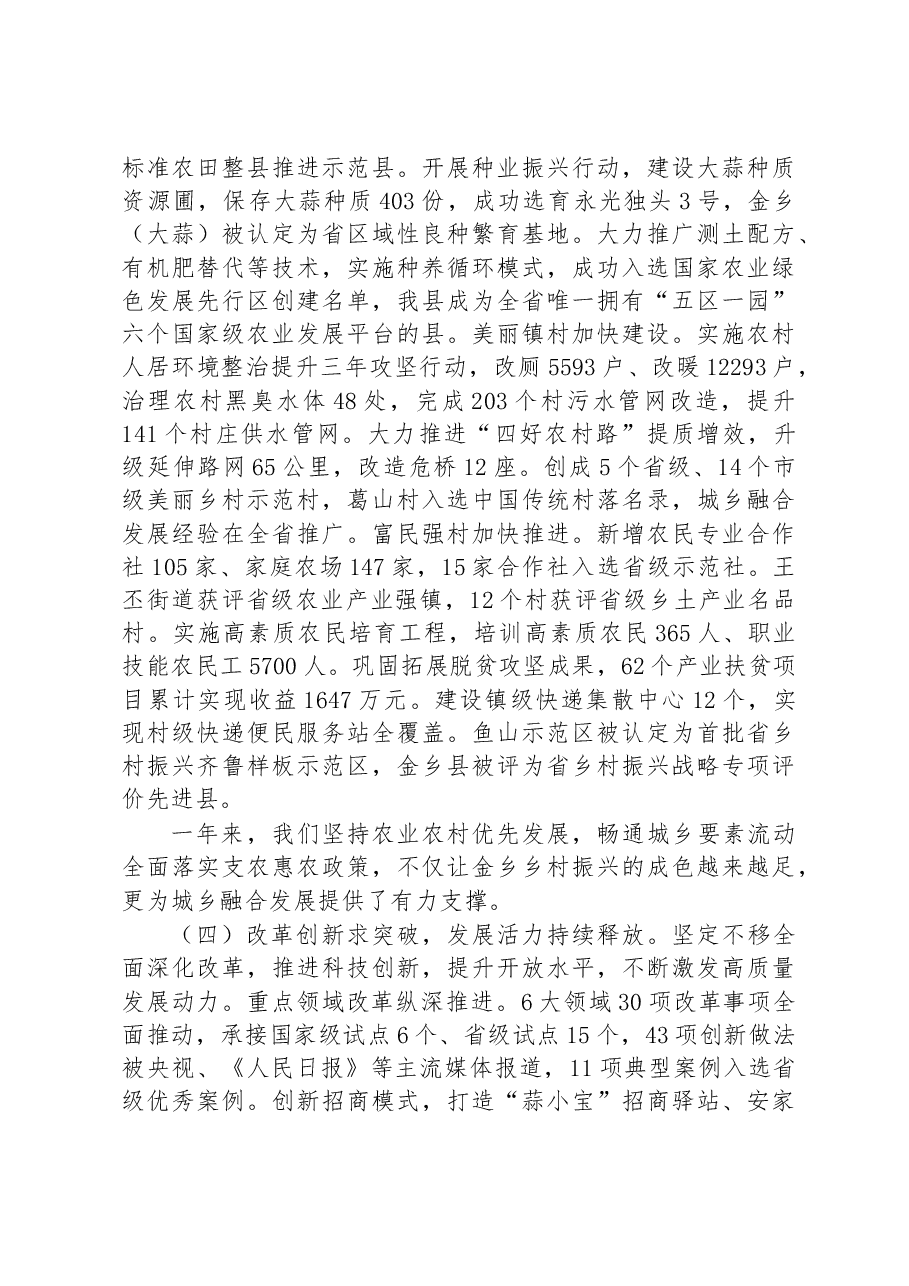 标准农田整县推进示范县。开展种业振兴行动，建设大蒜种质资源圃，保存大蒜种质403份，成功选育永光独头3号，金乡（大蒜）被认定为省区域性良种繁育基地。大力推广测土配方、有机肥替代等技术，实施种养循环模式，成功入选国家农业绿色发展先行区创建名单，我县成为全省唯一拥有“五区一园”六个国家级农业发展平台的县。美丽镇村加快建设。实施农村人居环境整治提升三年攻坚行动，改厕5593户、改暖12293户，治理农村黑臭水体48处，完成203个村污水管网改造，提升141个村庄供水管网。大力推进“四好农村路”提质增效，升级延伸路网65公里，改造危桥12座。创成5个省级、14个市级美丽乡村示范村，葛山村入选中国传统村落名录，城乡融合发展经验在全省推广。富民强村加快推进。新增农民专业合作社105家、家庭农场147家，15家合作社入选省级示范社。王丕街道获评省级农业产业强镇，12个村获评省级乡土产业名品村。实施高素质农民培育工程，培训高素质农民365人、职业技能农民工5700人。巩固拓展脱贫攻坚成果，62个产业扶贫项目累计实现收益1647万元。建设镇级快递集散中心12个，实现村级快递便民服务站全覆盖。鱼山示范区被认定为首批省乡村振兴齐鲁样板示范区，金乡县被评为省乡村振兴战略专项评价先进县。

一年来，我们坚持农业农村优先发展，畅通城乡要素流动全面落实支农惠农政策，不仅让金乡乡村振兴的成色越来越足，更为城乡融合发展提供了有力支撑。

（四）改革创新求突破，发展活力持续释放。坚定不移全面深化改革，推进科技创新，提升开放水平，不断激发高质量发展动力。重点领域改革纵深推进。6大领域30项改革事项全面推动，承接国家级试点6个、省级试点15个，43项创新做法被央视、《人民日报》等主流媒体报道，11项典型案例入选省级优秀案例。创新招商模式，打造“蒜小宝”招商驿站、安家